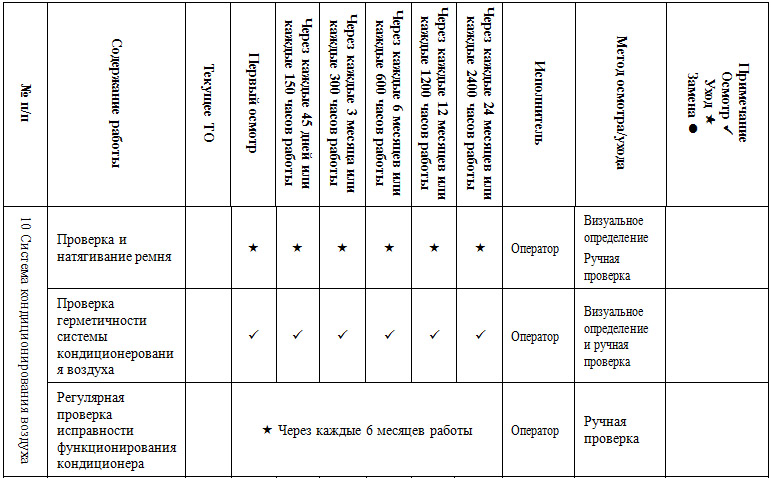 | № п/п | Содержание работы | Текущее ТО | Первый осмотр | Через каждые 45 дней или каждые 150 часов работы | Через каждые 3 месяца или каждые 300 часов работы | Через каждые 6 месяцев или каждые 600 часов работы | Через каждые 12 месяцев или каждые 1200 часов работы | Через каждые 24 месяцев или каждые 2400 часов работы | Исполнитель | Метод осмотра/ухода | Примечание Осмотр ✓ Уход ★ Замена ● |
|---|---|---|---|---|---|---|---|---|---|---|---|
| 10 Система кондиционирования воздуха | Проверка и натягивание ремня | | ★ | ★ | ★ | ★ | ★ | ★ | Оператор | Визуальное определение Ручная проверка | |
| | Проверка герметичности системы кондиционерования воздуха | | ✓ | ✓ | ✓ | ✓ | ✓ | ✓ | Оператор | Визуальное определение и ручная проверка | |
| | Регулярная проверка исправности функционирования кондиционера | | ★ Через каждые 6 месяцев работы | | | | | | Оператор | Ручная проверка | |